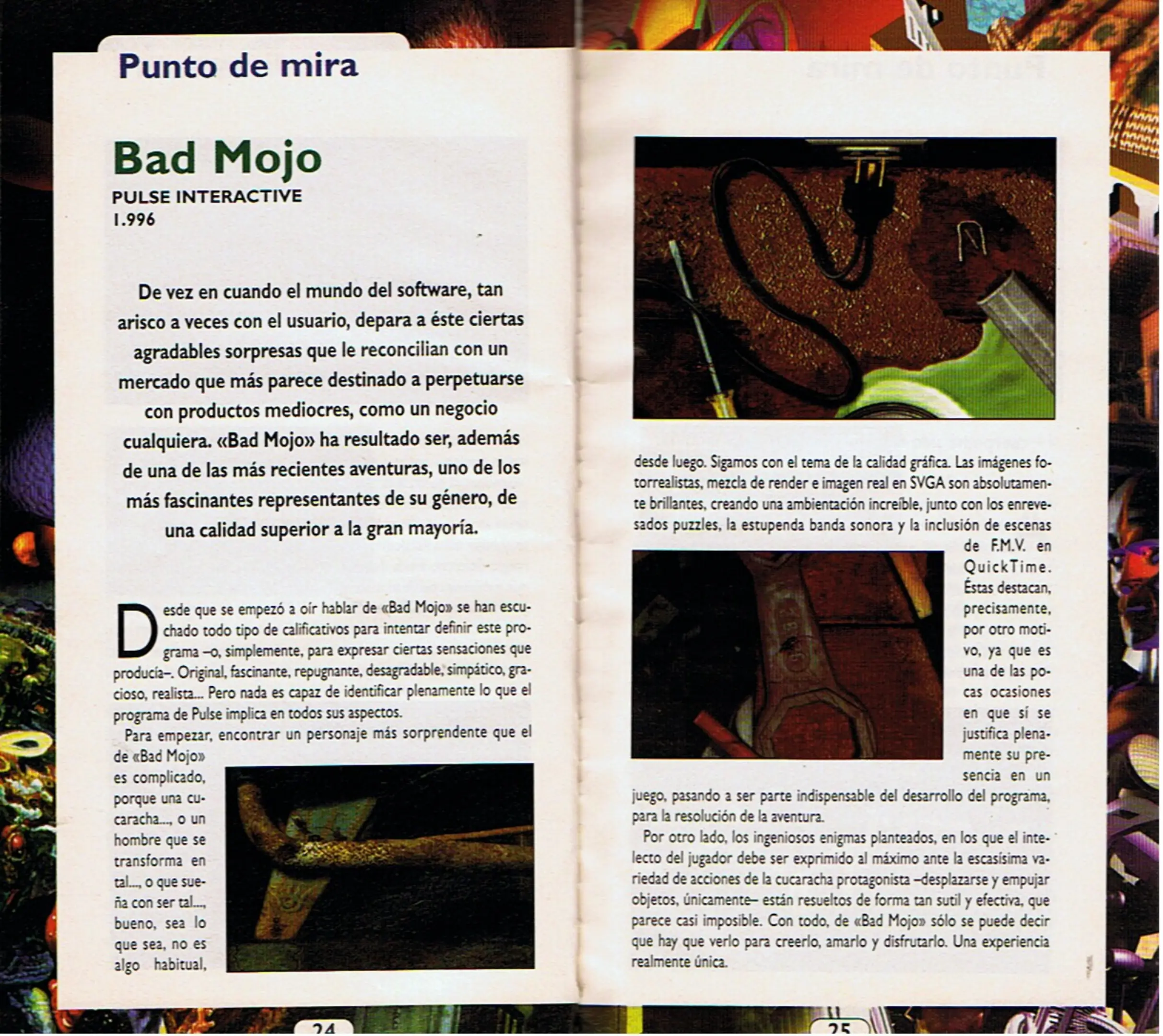 Punto de mira

Bad Mojo
PULSE INTERACTIVE
1.996

De vez en cuando el mundo del software, tan arisco a veces con el usuario, depara a éste ciertas agradables sorpresas que le reconcilian con un mercado que más parece destinado a perpetuarse con productos mediocres, como un negocio cualquiera. «Bad Mojo» ha resultado ser, además de una de las más recientes aventuras, uno de los más fascinantes representantes de su género, de una calidad superior a la gran mayoría.

Desde que se empezó a oír hablar de «Bad Mojo» se han escuchado todo tipo de calificativos para intentar definir este programa –o, simplemente, para expresar ciertas sensaciones que producía–. Original, fascinante, repugnante, desagradable, simpático, gracioso, realista... Pero nada es capaz de identificar plenamente lo que el programa de Pulse implica en todos sus aspectos.

Para empezar, encontrar un personaje más sorprendente que el de «Bad Mojo» es complicado, porque una cucaracha..., o un hombre que se transforma en tal..., o que sueña con ser tal..., bueno, sea lo que sea, no es algo habitual, desde luego. Sigamos con el tema de la calidad gráfica. Las imágenes fotorrealistas, mezcla de render e imagen real en SVGA son absolutamente brillantes, creando una ambientación increíble, junto con los enrevesados puzzles, la estupenda banda sonora y la inclusión de escenas de F.M.V. en QuickTime. Éstas destacan, precisamente, por otro motivo, ya que es una de las pocas ocasiones en que sí se justifica plenamente su presencia en un juego, pasando a ser parte indispensable del desarrollo del programa, para la resolución de la aventura.

Por otro lado, los ingeniosos enigmas planteados, en los que el intelecto del jugador debe ser exprimido al máximo ante la escasísima variedad de acciones de la cucaracha protagonista –desplazarse y empujar objetos, únicamente– están resueltos de forma tan sutil y efectiva, que parece casi imposible. Con todo, de «Bad Mojo» sólo se puede decir que hay que verlo para creerlo, amarlo y disfrutarlo. Una experiencia realmente única.

24

25